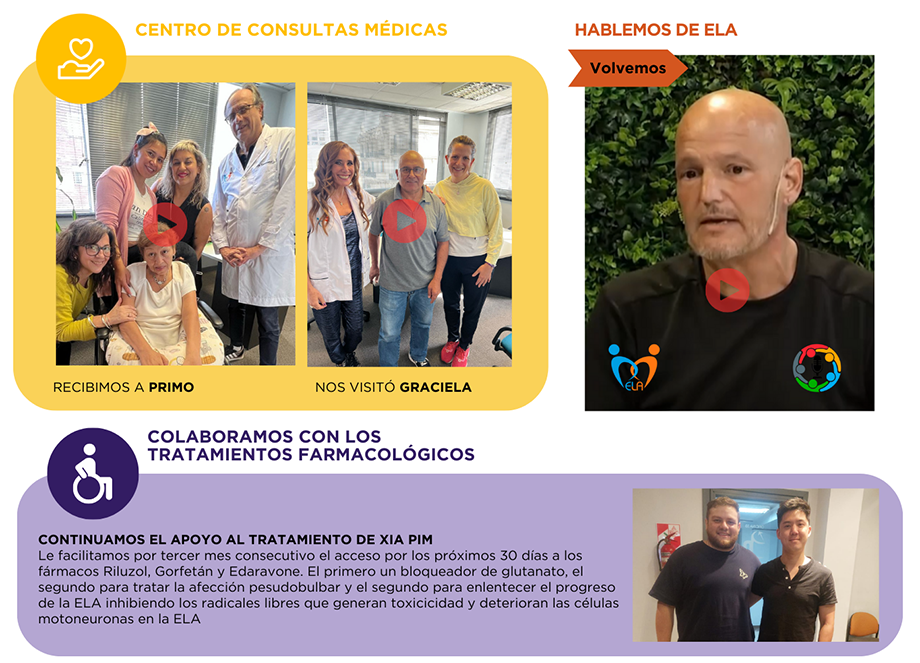 CENTRO DE CONSULTAS MÉDICAS

RECIBIMOS A PRIMO

NOS VISITÓ GRACIELA

HABLEMOS DE ELA

Volvemos

ELA

COLABORAMOS CON LOS TRATAMIENTOS FARMACOLÓGICOS

CONTINUAMOS EL APOYO AL TRATAMIENTO DE XIA PIM

Le facilitamos por tercer mes consecutivo el acceso por los próximos 30 días a los fármacos Riluzol, Gorfetán y Edaravone. El primero un bloqueador de glutanato, el segundo para tratar la afección pesudobulbar y el segundo para enlentecer el progreso de la ELA inhibiendo los radicales libres que generan toxicicidad y deterioran las células motoneuronas en la ELA